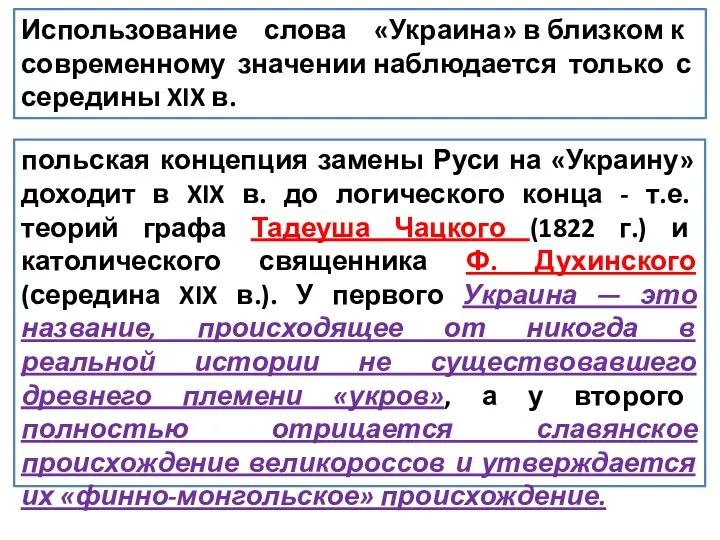 Использование слова «Украина» в близком к современному значении наблюдается только с середины XIX в.

польская концепция замены Руси на «Украину» доходит в XIX в. до логического конца - т.е. теорий графа Тадеуша Чацкого (1822 г.) и католического священника Ф. Духинского (середина XIX в.). У первого Украина — это название, происходящее от никогда в реальной истории не существовавшего древнего племени «укров», а у второго полностью отрицается славянское происхождение великороссов и утверждается их «финно-монгольское» происхождение.